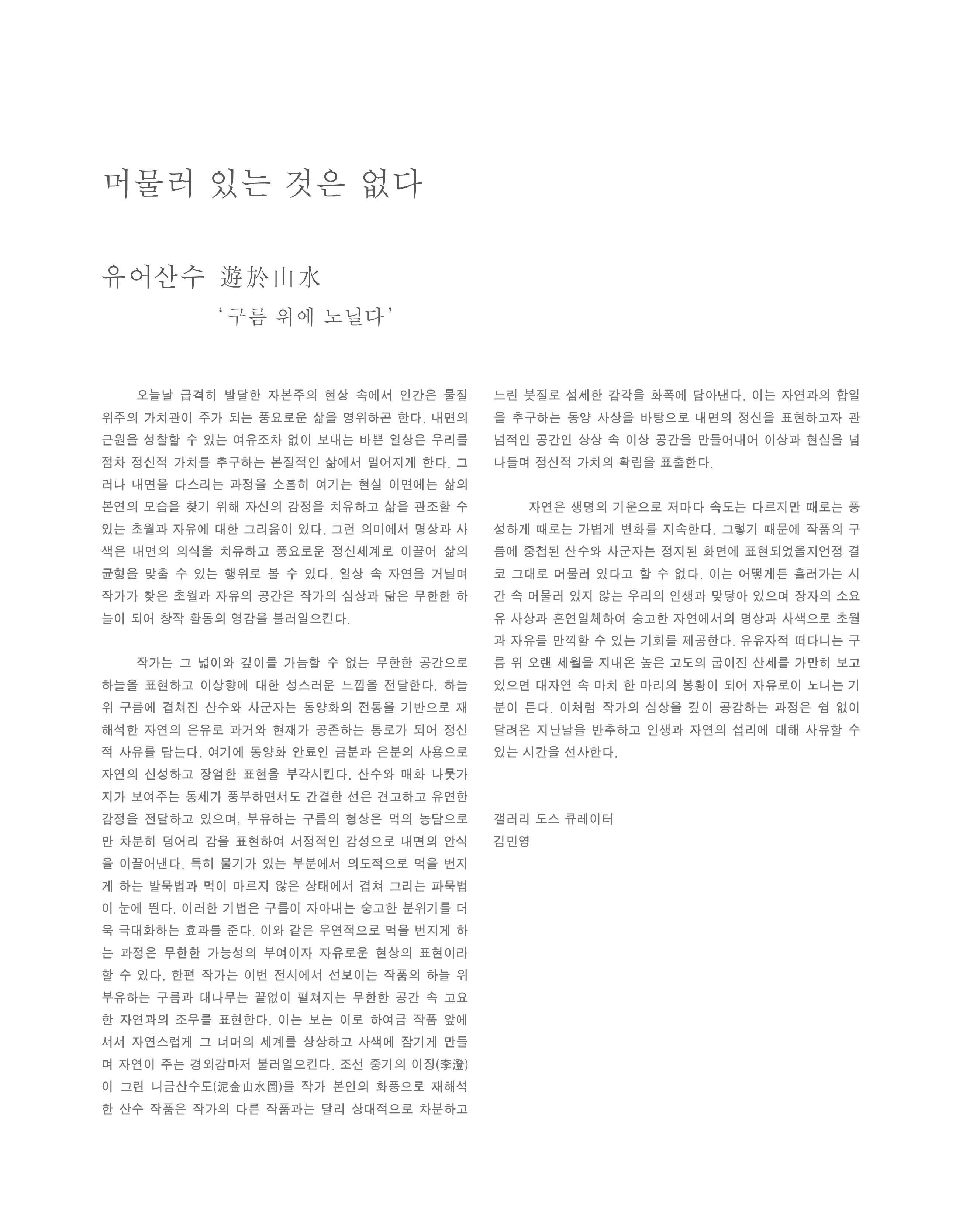 머물러 있는 것은 없다

유어산수 遊於山水
'구름 위에 노닐다'

오늘날 급격히 발달한 자본주의 현상 속에서 인간은 물질 위주의 가치관이 주가 되는 풍요로운 삶을 영위하곤 한다. 내면의 근원을 성찰할 수 있는 여유조차 없이 보내는 바쁜 일상은 우리를 점차 정신적 가치를 추구하는 본질적인 삶에서 멀어지게 한다. 그러나 내면을 다스리는 과정을 소홀히 여기는 현실 이면에는 삶의 본연의 모습을 찾기 위해 자신의 감정을 치유하고 삶을 관조할 수 있는 초월과 자유에 대한 그리움이 있다. 그런 의미에서 명상과 사색은 내면의 의식을 치유하고 풍요로운 정신세계로 이끌어 삶의 균형을 맞출 수 있는 행위로 볼 수 있다. 일상 속 자연을 거닐며 작가가 찾은 초월과 자유의 공간은 작가의 심상과 닮은 무한한 하늘이 되어 창작 활동의 영감을 불러일으킨다.

작가는 그 넓이와 깊이를 가늠할 수 없는 무한한 공간으로 하늘을 표현하고 이상향에 대한 성스러운 느낌을 전달한다. 하늘 위 구름에 겹쳐진 산수와 사군자는 동양화의 전통을 기반으로 재해석한 자연의 은유로 과거와 현재가 공존하는 통로가 되어 정신적 사유를 담는다. 여기에 동양화 안료인 금분과 은분의 사용으로 자연의 신성하고 장엄한 표현을 부각시킨다. 산수와 매화 나뭇가지가 보여주는 동세가 풍부하면서도 간결한 선은 견고하고 유연한 감정을 전달하고 있으며, 부유하는 구름의 형상은 먹의 농담으로만 차분히 덩어리 감을 표현하여 서정적인 감성으로 내면의 안식을 이끌어낸다. 특히 물기가 있는 부분에서 의도적으로 먹을 번지게 하는 발묵법과 먹이 마르지 않은 상태에서 겹쳐 그리는 파묵법이 눈에 띈다. 이러한 기법은 구름이 자아내는 숭고한 분위기를 더욱 극대화하는 효과를 준다. 이와 같은 우연적으로 먹을 번지게 하는 과정은 무한한 가능성의 부여이자 자유로운 현상의 표현이라 할 수 있다. 한편 작가는 이번 전시에서 선보이는 작품의 하늘 위 부유하는 구름과 대나무는 끝없이 펼쳐지는 무한한 공간 속 고요한 자연과의 조우를 표현한다. 이는 보는 이로 하여금 작품 앞에 서서 자연스럽게 그 너머의 세계를 상상하고 사색에 잠기게 만들며 자연이 주는 경외감마저 불러일으킨다. 조선 중기의 이징(李澄)이 그린 니금산수도(泥金山水圖)를 작가 본인의 화풍으로 재해석한 산수 작품은 작가의 다른 작품과는 달리 상대적으로 차분하고 느린 붓질로 섬세한 감각을 화폭에 담아낸다. 이는 자연과의 합일을 추구하는 동양 사상을 바탕으로 내면의 정신을 표현하고자 관념적인 공간인 상상 속 이상 공간을 만들어내어 이상과 현실을 넘나들며 정신적 가치의 확립을 표출한다.

자연은 생명의 기운으로 저마다 속도는 다르지만 때로는 풍성하게 때로는 가볍게 변화를 지속한다. 그렇기 때문에 작품의 구름에 중첩된 산수와 사군자는 정지된 화면에 표현되었을지언정 결코 그대로 머물러 있다고 할 수 없다. 이는 어떻게든 흘러가는 시간 속 머물러 있지 않는 우리의 인생과 맞닿아 있으며 장자의 소요유 사상과 혼연일체하여 숭고한 자연에서의 명상과 사색으로 초월과 자유를 만끽할 수 있는 기회를 제공한다. 유유자적 떠다니는 구름 위 오랜 세월을 지내온 높은 고도의 굽이진 산세를 가만히 보고 있으면 대자연 속 마치 한 마리의 봉황이 되어 자유로이 노니는 기분이 든다. 이처럼 작가의 심상을 깊이 공감하는 과정은 쉼 없이 달려온 지난날을 반추하고 인생과 자연의 섭리에 대해 사유할 수 있는 시간을 선사한다.

갤러리 도스 큐레이터
김민영